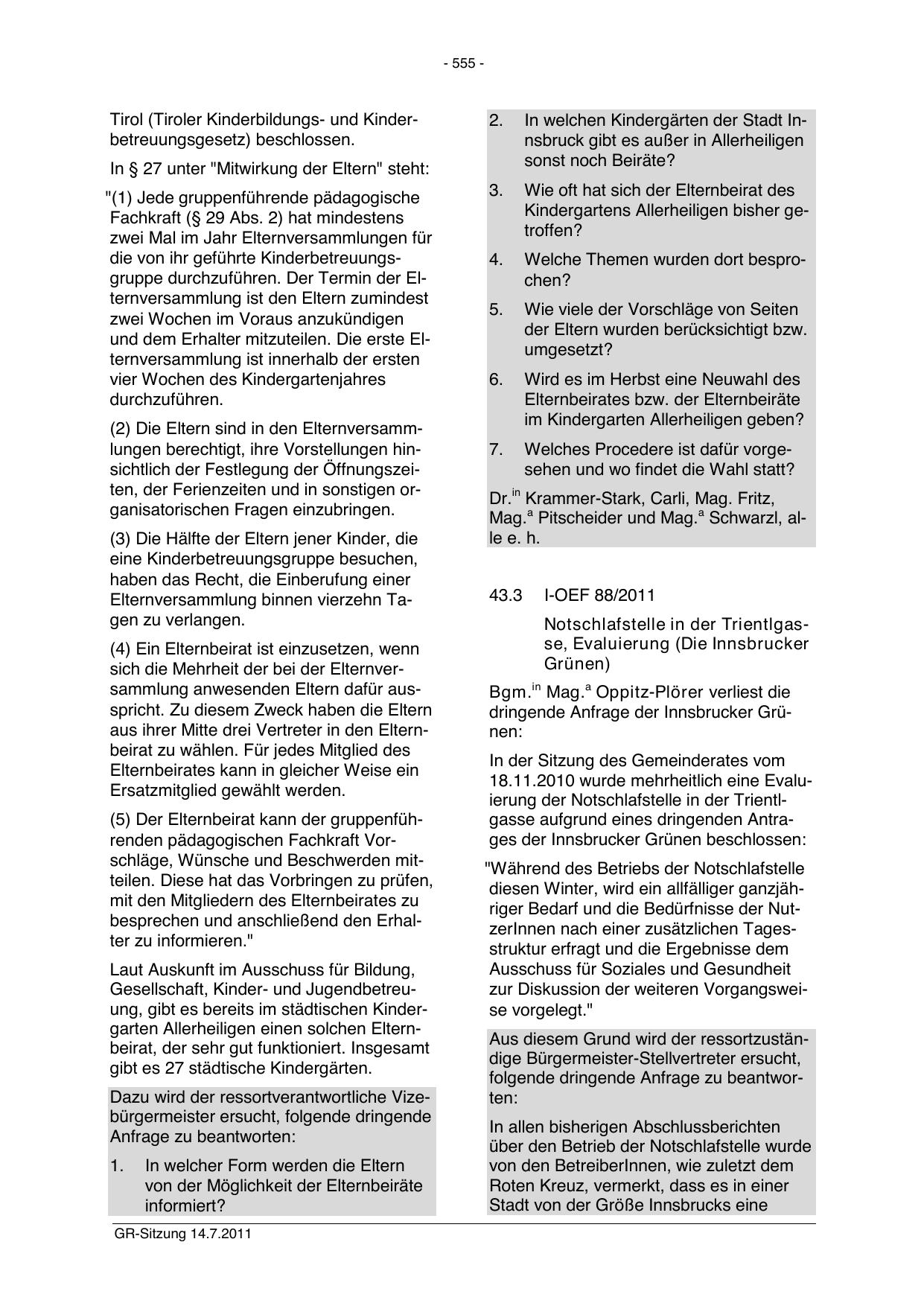 - 555 -

Tirol (Tiroler Kinderbildungs- und Kinderbetreuungsgesetz) beschlossen.

In § 27 unter "Mitwirkung der Eltern" steht:

"(1) Jede gruppenführende pädagogische Fachkraft (§ 29 Abs. 2) hat mindestens zwei Mal im Jahr Elternversammlungen für die von ihr geführte Kinderbetreuungsgruppe durchzuführen. Der Termin der Elternversammlung ist den Eltern zumindest zwei Wochen im Voraus anzukündigen und dem Erhalter mitzuteilen. Die erste Elternversammlung ist innerhalb der ersten vier Wochen des Kindergartenjahres durchzuführen.

(2) Die Eltern sind in den Elternversammlungen berechtigt, ihre Vorstellungen hinsichtlich der Festlegung der Öffnungszeiten, der Ferienzeiten und in sonstigen organisatorischen Fragen einzubringen.

(3) Die Hälfte der Eltern jener Kinder, die eine Kinderbetreuungsgruppe besuchen, haben das Recht, die Einberufung einer Elternversammlung binnen vierzehn Tagen zu verlangen.

(4) Ein Elternbeirat ist einzusetzen, wenn sich die Mehrheit der bei der Elternversammlung anwesenden Eltern dafür ausspricht. Zu diesem Zweck haben die Eltern aus ihrer Mitte drei Vertreter in den Elternbeirat zu wählen. Für jedes Mitglied des Elternbeirates kann in gleicher Weise ein Ersatzmitglied gewählt werden.

(5) Der Elternbeirat kann der gruppenführenden pädagogischen Fachkraft Vorschläge, Wünsche und Beschwerden mitteilen. Diese hat das Vorbringen zu prüfen, mit den Mitgliedern des Elternbeirates zu besprechen und anschließend den Erhalter zu informieren."

Laut Auskunft im Ausschuss für Bildung, Gesellschaft, Kinder- und Jugendbetreuung, gibt es bereits im städtischen Kindergarten Allerheiligen einen solchen Elternbeirat, der sehr gut funktioniert. Insgesamt gibt es 27 städtische Kindergärten.

Dazu wird der ressortverantwortliche Vizebürgermeister ersucht, folgende dringende Anfrage zu beantworten:

1. In welcher Form werden die Eltern von der Möglichkeit der Elternbeiräte informiert?

2. In welchen Kindergärten der Stadt Innsbruck gibt es außer in Allerheiligen sonst noch Beiräte?

3. Wie oft hat sich der Elternbeirat des Kindergartens Allerheiligen bisher getroffen?

4. Welche Themen wurden dort besprochen?

5. Wie viele der Vorschläge von Seiten der Eltern wurden berücksichtigt bzw. umgesetzt?

6. Wird es im Herbst eine Neuwahl des Elternbeirates bzw. der Elternbeiräte im Kindergarten Allerheiligen geben?

7. Welches Procedere ist dafür vorgesehen und wo findet die Wahl statt?

Dr.$^{in}$ Krammer-Stark, Carli, Mag. Fritz, Mag.$^{a}$ Pitscheider und Mag.$^{a}$ Schwarzl, alle e. h.

43.3 I-OEF 88/2011

Notschlafstelle in der Trientlgasse, Evaluierung (Die Innsbrucker Grünen)

Bgm.$^{in}$ Mag.$^{a}$ Oppitz-Plörer verliest die dringende Anfrage der Innsbrucker Grünen:

In der Sitzung des Gemeinderates vom 18.11.2010 wurde mehrheitlich eine Evaluierung der Notschlafstelle in der Trientlgasse aufgrund eines dringenden Antrages der Innsbrucker Grünen beschlossen:

"Während des Betriebs der Notschlafstelle diesen Winter, wird ein allfälliger ganzjähriger Bedarf und die Bedürfnisse der NutzerInnen nach einer zusätzlichen Tagesstruktur erfragt und die Ergebnisse dem Ausschuss für Soziales und Gesundheit zur Diskussion der weiteren Vorgangsweise vorgelegt."

Aus diesem Grund wird der ressortzuständige Bürgermeister-Stellvertreter ersucht, folgende dringende Anfrage zu beantworten:

In allen bisherigen Abschlussberichten über den Betrieb der Notschlafstelle wurde von den BetreiberInnen, wie zuletzt dem Roten Kreuz, vermerkt, dass es in einer Stadt von der Größe Innsbrucks eine

GR-Sitzung 14.7.2011